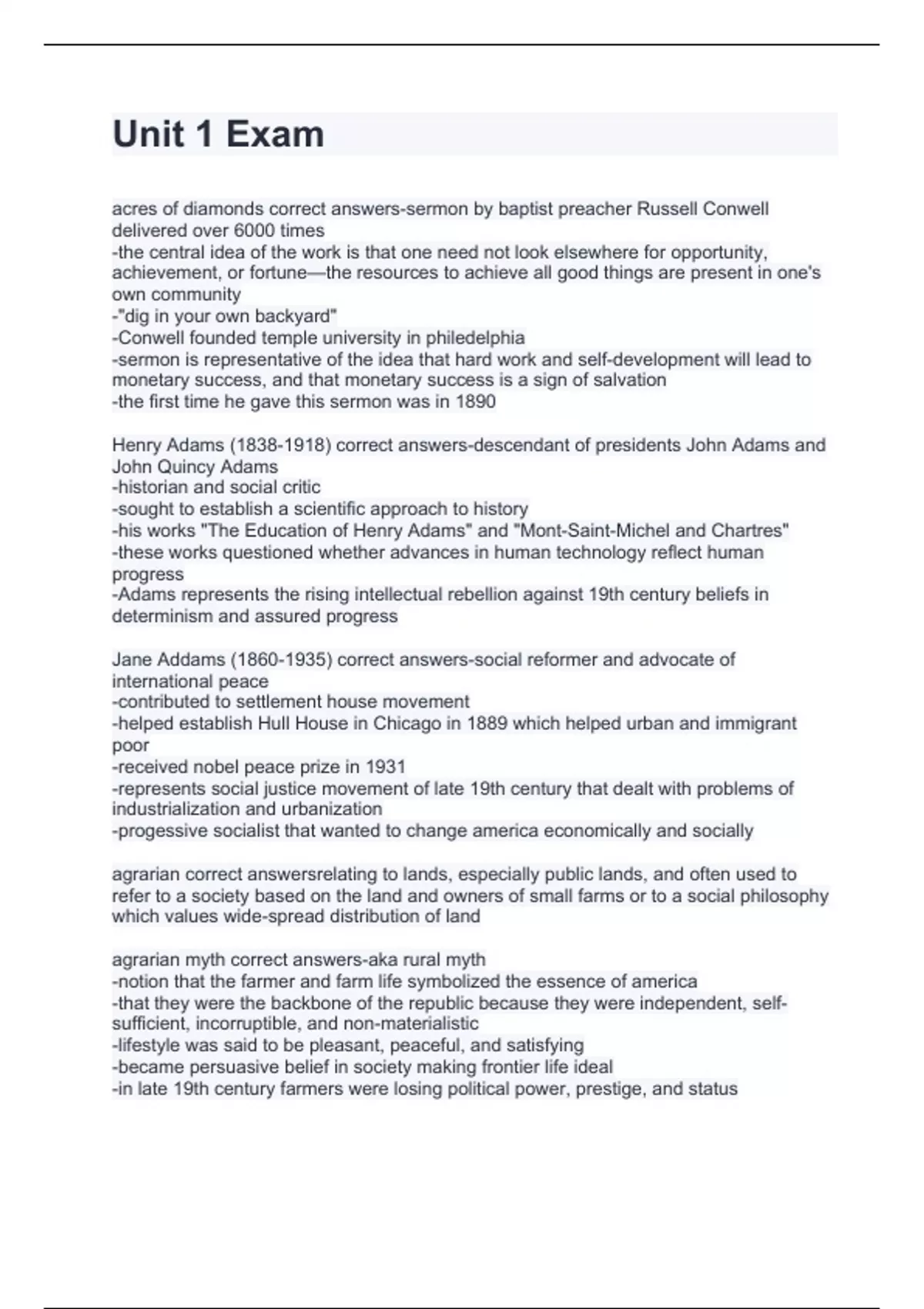 Unit 1 Exam

acres of diamonds correct answers-sermon by baptist preacher Russell Conwell delivered over 6000 times
-the central idea of the work is that one need not look elsewhere for opportunity, achievement, or fortune—the resources to achieve all good things are present in one's own community
-"dig in your own backyard"
-Conwell founded temple university in philedelphia
-sermon is representative of the idea that hard work and self-development will lead to monetary success, and that monetary success is a sign of salvation
-the first time he gave this sermon was in 1890

Henry Adams (1838-1918) correct answers-descendant of presidents John Adams and John Quincy Adams
-historian and social critic
-sought to establish a scientific approach to history
-his works "The Education of Henry Adams" and "Mont-Saint-Michel and Chartres"
-these works questioned whether advances in human technology reflect human progress
-Adams represents the rising intellectual rebellion against 19th century beliefs in determinism and assured progress

Jane Addams (1860-1935) correct answers-social reformer and advocate of international peace
-contributed to settlement house movement
-helped establish Hull House in Chicago in 1889 which helped urban and immigrant poor
-received nobel peace prize in 1931
-represents social justice movement of late 19th century that dealt with problems of industrialization and urbanization
-progessive socialist that wanted to change america economically and socially

agrarian correct answersrelating to lands, especially public lands, and often used to refer to a society based on the land and owners of small farms or to a social philosophy which values wide-spread distribution of land

agrarian myth correct answers-aka rural myth
-notion that the farmer and farm life symbolized the essence of america
-that they were the backbone of the republic because they were independent, self-sufficient, incorruptible, and non-materialistic
-lifestyle was said to be pleasant, peaceful, and satisfying
-became persuasive belief in society making frontier life ideal
-in late 19th century farmers were losing political power, prestige, and status